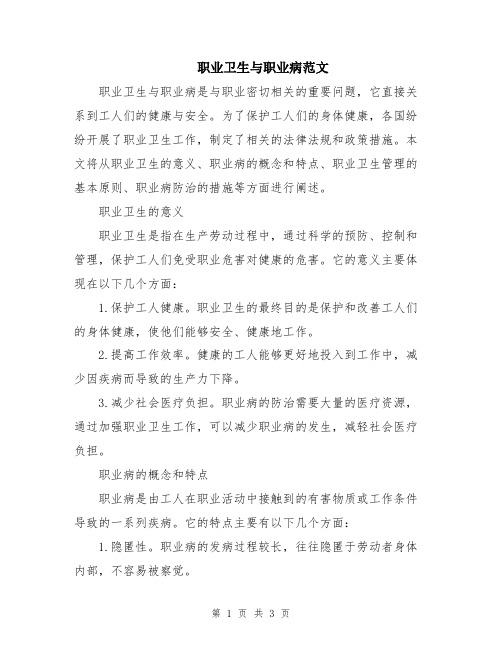 职业卫生与职业病范文

职业卫生与职业病是与职业密切相关的重要问题，它直接关系到工人们的健康与安全。为了保护工人们的身体健康，各国纷纷开展了职业卫生工作，制定了相关的法律法规和政策措施。本文将从职业卫生的意义、职业病的概念和特点、职业卫生管理的基本原则、职业病防治的措施等方面进行阐述。

职业卫生的意义

职业卫生是指在生产劳动过程中，通过科学的预防、控制和管理，保护工人们免受职业危害对健康的危害。它的意义主要体现在以下几个方面：

1.保护工人健康。职业卫生的最终目的是保护和改善工人们的身体健康，使他们能够安全、健康地工作。

2.提高工作效率。健康的工人能够更好地投入到工作中，减少因疾病而导致的生产力下降。

3.减少社会医疗负担。职业病的防治需要大量的医疗资源，通过加强职业卫生工作，可以减少职业病的发生，减轻社会医疗负担。

职业病的概念和特点

职业病是由工人在职业活动中接触到的有害物质或工作条件导致的一系列疾病。它的特点主要有以下几个方面：

1.隐匿性。职业病的发病过程较长，往往隐匿于劳动者身体内部，不容易被察觉。

第 1 页 共 3 页